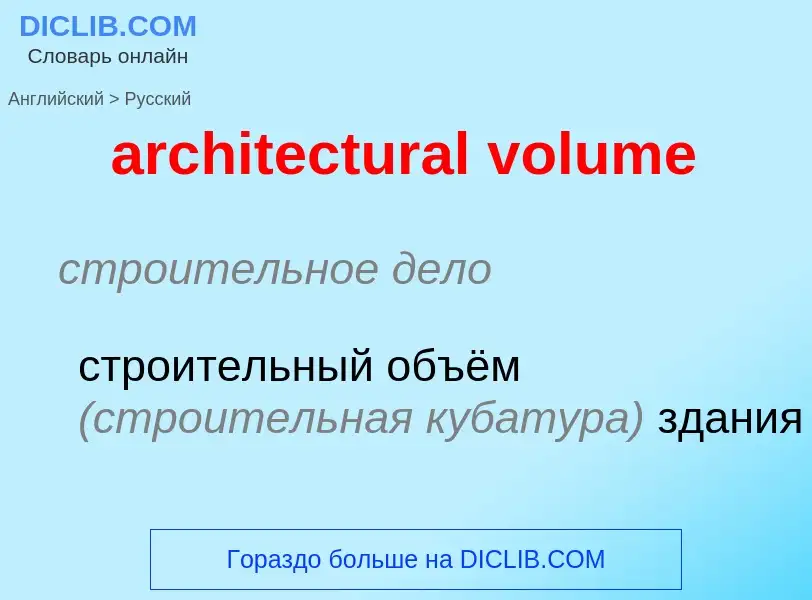 DICLIB.COM
Словарь онлайн

Английский > Русский

architectural volume

строительное дело

строительный объём (строительная кубатура) здания

Гораздо больше на DICLIB.COM